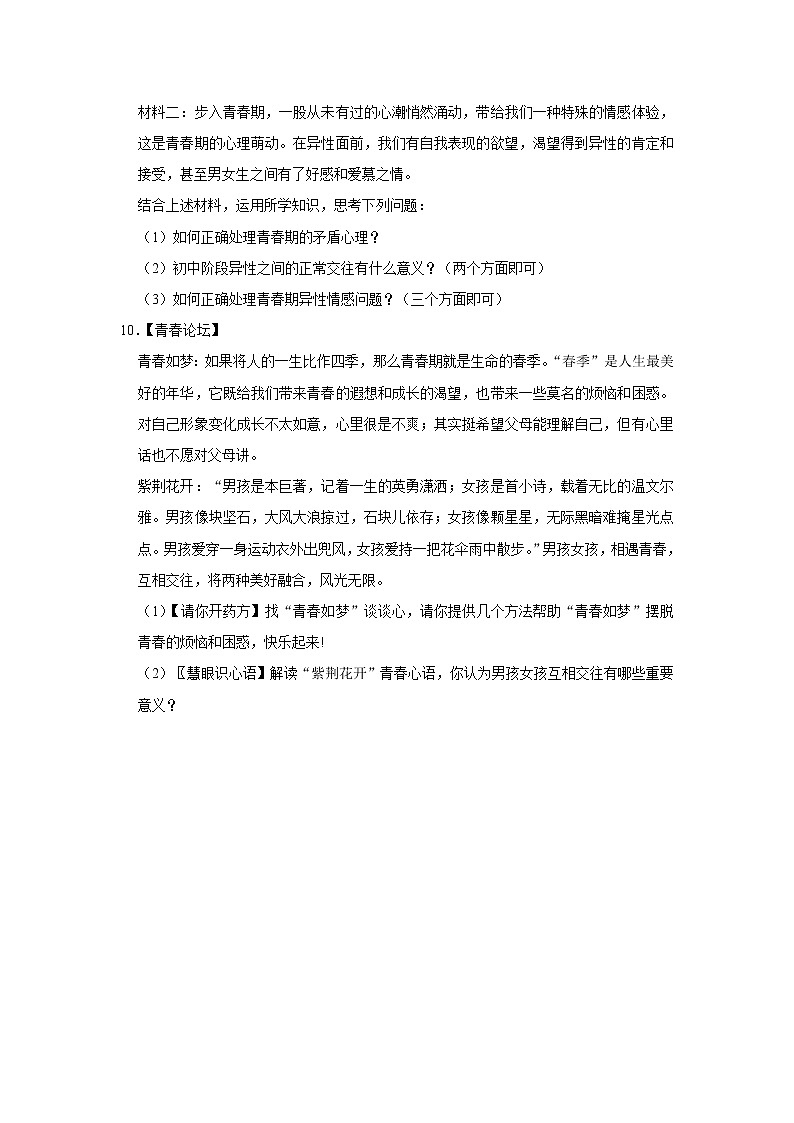 材料二：步入青春期，一股从未有过的心潮悄然涌动，带给我们一种特殊的情感体验，这是青春期的心理萌动。在异性面前，我们有自我表现的欲望，渴望得到异性的肯定和接受，甚至男女生之间有了好感和爱慕之情。

结合上述材料，运用所学知识，思考下列问题：

（1）如何正确处理青春期的矛盾心理？

（2）初中阶段异性之间的正常交往有什么意义？（两个方面即可）

（3）如何正确处理青春期异性情感问题？（三个方面即可）

10．【青春论坛】

青春如梦：如果将人的一生比作四季，那么青春期就是生命的春季。“春季”是人生最美好的年华，它既给我们带来青春的遐想和成长的渴望，也带来一些莫名的烦恼和困惑。对自己形象变化成长不太如意，心里很是不爽；其实挺希望父母能理解自己，但有心里话也不愿对父母讲。

紫荆花开：“男孩是本巨著，记着一生的英勇潇洒；女孩是首小诗，载着无比的温文尔雅。男孩像块坚石，大风大浪掠过，石块儿依存；女孩像颗星星，无际黑暗难掩星光点点。男孩爱穿一身运动衣外出兜风，女孩爱持一把花伞雨中散步。”男孩女孩，相遇青春，互相交往，将两种美好融合，风光无限。

（1）【请你开药方】找“青春如梦”谈谈心，请你提供几个方法帮助“青春如梦”摆脱青春的烦恼和困惑，快乐起来!

（2）〖慧眼识心语】解读“紫荆花开”青春心语，你认为男孩女孩互相交往有哪些重要意义？